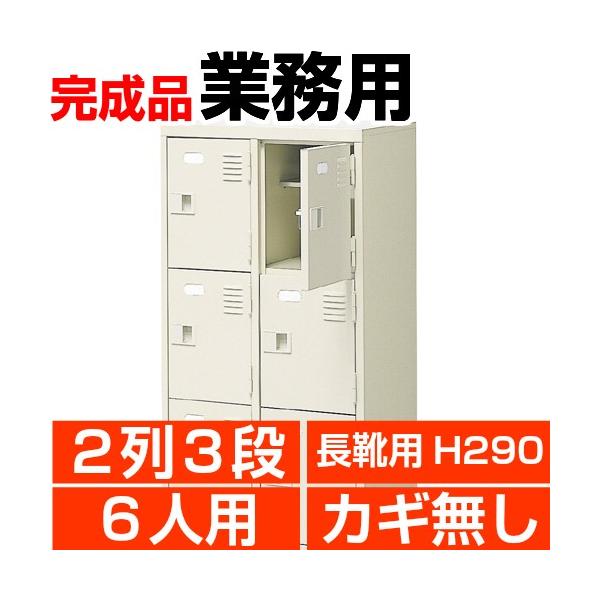 完成品 業務用

2列3段
長靴用 H290
6人用
カギ無し